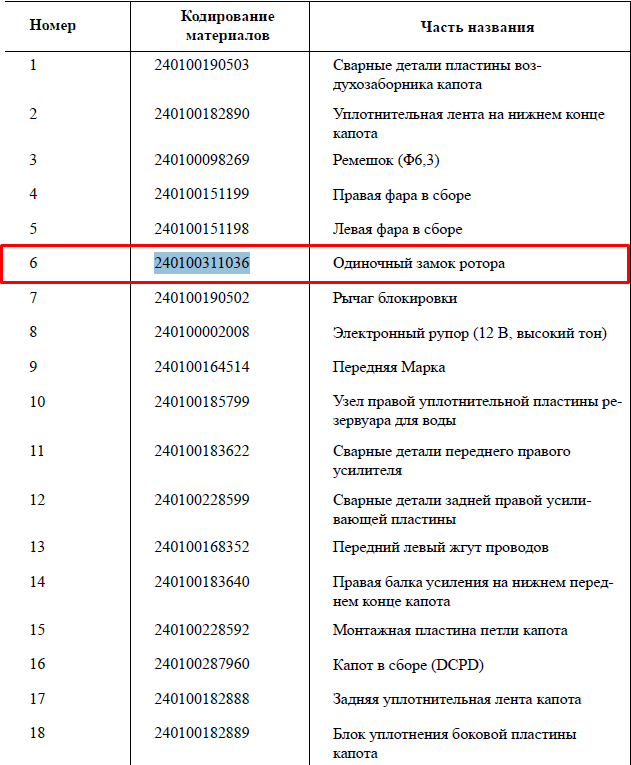 | Номер | Кодирование материалов | Часть названия |
|---|---|---|
| 1 | 240100190503 | Сварные детали пластины воздухозаборника капота |
| 2 | 240100182890 | Уплотнительная лента на нижнем конце капота |
| 3 | 240100098269 | Ремешок (Ф6,3) |
| 4 | 240100151199 | Правая фара в сборе |
| 5 | 240100151198 | Левая фара в сборе |
| 6 | 240100311036 | Одиночный замок ротора |
| 7 | 240100190502 | Рычаг блокировки |
| 8 | 240100002008 | Электронный рупор (12 В, высокий тон) |
| 9 | 240100164514 | Передняя Марка |
| 10 | 240100185799 | Узел правой уплотнительной пластины резервуара для воды |
| 11 | 240100183622 | Сварные детали переднего правого усилителя |
| 12 | 240100228599 | Сварные детали задней правой усиливающей пластины |
| 13 | 240100168352 | Передний левый жгут проводов |
| 14 | 240100183640 | Правая балка усиления на нижнем переднем конце капота |
| 15 | 240100228592 | Монтажная пластина петли капота |
| 16 | 240100287960 | Капот в сборе (DCPD) |
| 17 | 240100182888 | Задняя уплотнительная лента капота |
| 18 | 240100182889 | Блок уплотнения боковой пластины капота |